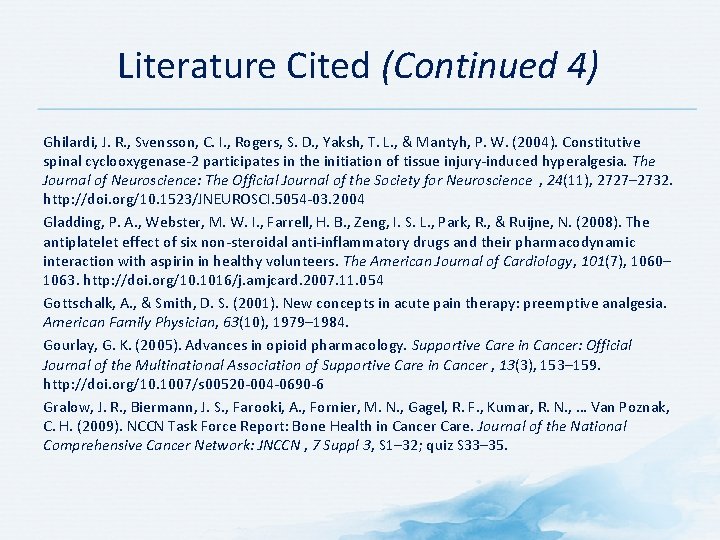 Literature Cited (Continued 4)

Ghilardi, J. R., Svensson, C. I., Rogers, S. D., Yaksh, T. L., & Mantyh, P. W. (2004). Constitutive spinal cyclooxygenase-2 participates in the initiation of tissue injury-induced hyperalgesia. The Journal of Neuroscience: The Official Journal of the Society for Neuroscience , 24(11), 2727–2732. http://doi.org/10.1523/JNEUROSCI.5054-03.2004

Gladding, P. A., Webster, M. W. I., Farrell, H. B., Zeng, I. S. L., Park, R., & Ruijne, N. (2008). The antiplatelet effect of six non-steroidal anti-inflammatory drugs and their pharmacodynamic interaction with aspirin in healthy volunteers. The American Journal of Cardiology, 101(7), 1060–1063. http://doi.org/10.1016/j.amjcard.2007.11.054

Gottschalk, A., & Smith, D. S. (2001). New concepts in acute pain therapy: preemptive analgesia. American Family Physician, 63(10), 1979–1984.

Gourlay, G. K. (2005). Advances in opioid pharmacology. Supportive Care in Cancer: Official Journal of the Multinational Association of Supportive Care in Cancer , 13(3), 153–159. http://doi.org/10.1007/s00520-004-0690-6

Gralow, J. R., Biermann, J. S., Farooki, A., Fornier, M. N., Gagel, R. F., Kumar, R. N., … Van Poznak, C. H. (2009). NCCN Task Force Report: Bone Health in Cancer Care. Journal of the National Comprehensive Cancer Network: JNCCN , 7 Suppl 3, S1–32; quiz S33–35.